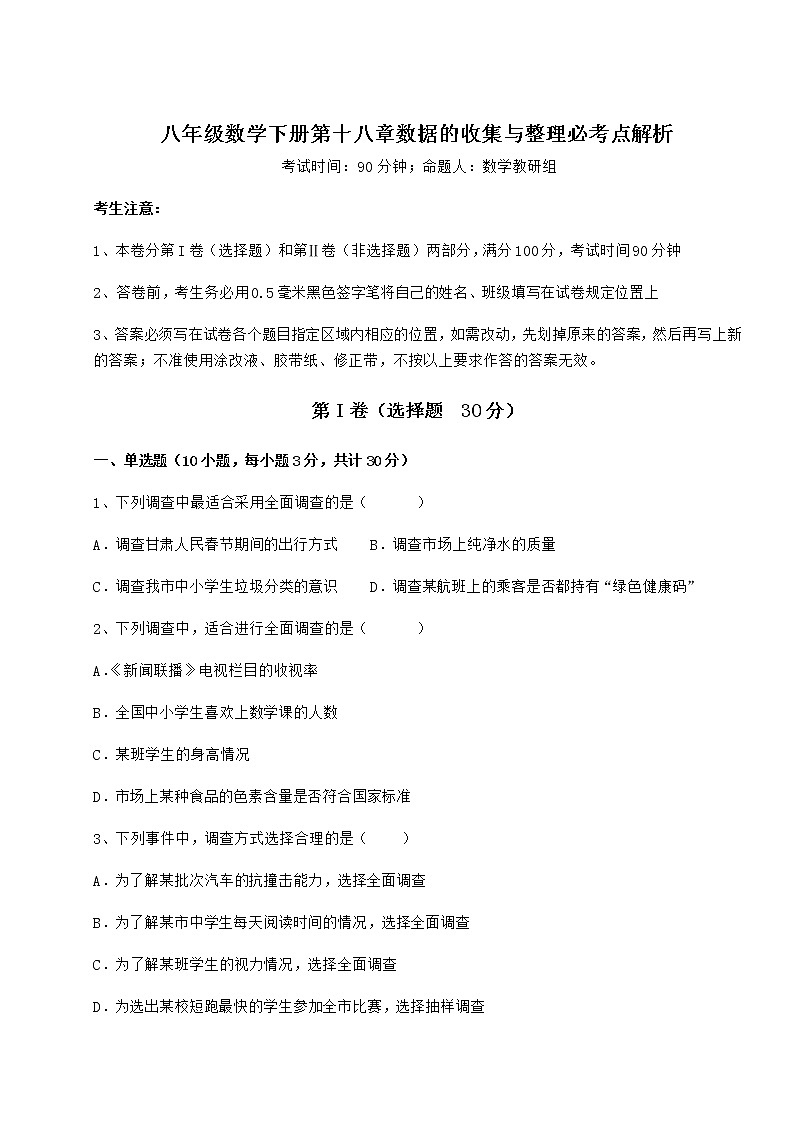 八年级数学下册第十八章数据的收集与整理必考点解析

考试时间：90分钟；命题人：数学教研组

考生注意：

1、本卷分第Ⅰ卷（选择题）和第Ⅱ卷（非选择题）两部分，满分100分，考试时间90分钟

2、答卷前，考生务必用0.5毫米黑色签字笔将自己的姓名、班级填写在试卷规定位置上

3、答案必须写在试卷各个题目指定区域内相应的位置，如需改动，先划掉原来的答案，然后再写上新的答案；不准使用涂改液、胶带纸、修正带，不按以上要求作答的答案无效。

第Ⅰ卷（选择题 30分）

一、单选题（10小题，每小题3分，共计30分）

1、下列调查中最适合采用全面调查的是（　　）

A．调查甘肃人民春节期间的出行方式　　B．调查市场上纯净水的质量

C．调查我市中小学生垃圾分类的意识　　D．调查某航班上的乘客是否都持有“绿色健康码”

2、下列调查中，适合进行全面调查的是（　　）

A.《新闻联播》电视栏目的收视率

B．全国中小学生喜欢上数学课的人数

C．某班学生的身高情况

D．市场上某种食品的色素含量是否符合国家标准

3、下列事件中，调查方式选择合理的是（　　）

A．为了解某批次汽车的抗撞击能力，选择全面调查

B．为了解某市中学生每天阅读时间的情况，选择全面调查

C．为了解某班学生的视力情况，选择全面调查

D．为选出某校短跑最快的学生参加全市比赛，选择抽样调查